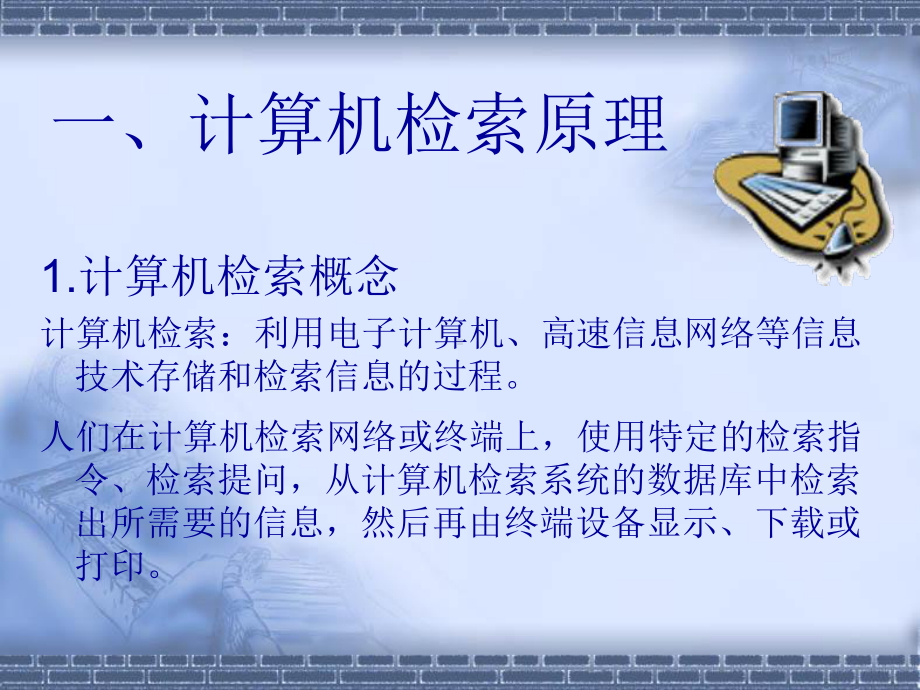 一、计算机检索原理

1.计算机检索概念

计算机检索：利用电子计算机、高速信息网络等信息技术存储和检索信息的过程。

人们在计算机检索网络或终端上，使用特定的检索指令、检索提问，从计算机检索系统的数据库中检索出所需要的信息，然后再由终端设备显示、下载或打印。